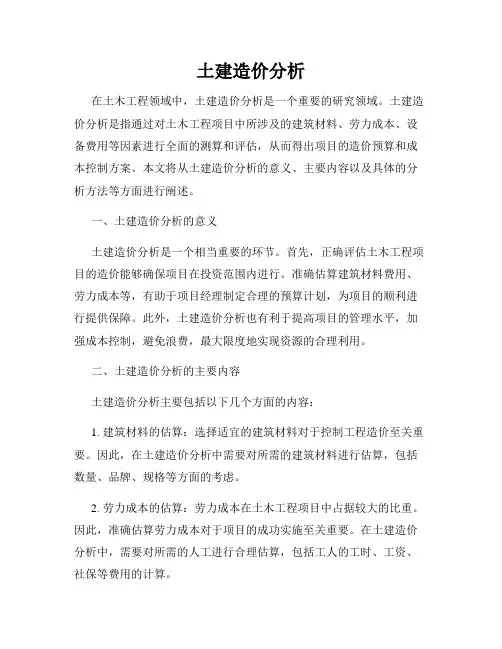 土建造价分析

在土木工程领域中，土建造价分析是一个重要的研究领域。土建造价分析是指通过对土木工程项目中所涉及的建筑材料、劳力成本、设备费用等因素进行全面的测算和评估，从而得出项目的造价预算和成本控制方案。本文将从土建造价分析的意义、主要内容以及具体的分析方法等方面进行阐述。

一、土建造价分析的意义

土建造价分析是一个相当重要的环节。首先，正确评估土木工程项目的造价能够确保项目在投资范围内进行。准确估算建筑材料费用、劳力成本等，有助于项目经理制定合理的预算计划，为项目的顺利进行提供保障。此外，土建造价分析也有利于提高项目的管理水平，加强成本控制，避免浪费，最大限度地实现资源的合理利用。

二、土建造价分析的主要内容

土建造价分析主要包括以下几个方面的内容：

1. 建筑材料的估算：选择适宜的建筑材料对于控制工程造价至关重要。因此，在土建造价分析中需要对所需的建筑材料进行估算，包括数量、品牌、规格等方面的考虑。

2. 劳力成本的估算：劳力成本在土木工程项目中占据较大的比重。因此，准确估算劳力成本对于项目的成功实施至关重要。在土建造价分析中，需要对所需的人工进行合理估算，包括工人的工时、工资、社保等费用的计算。